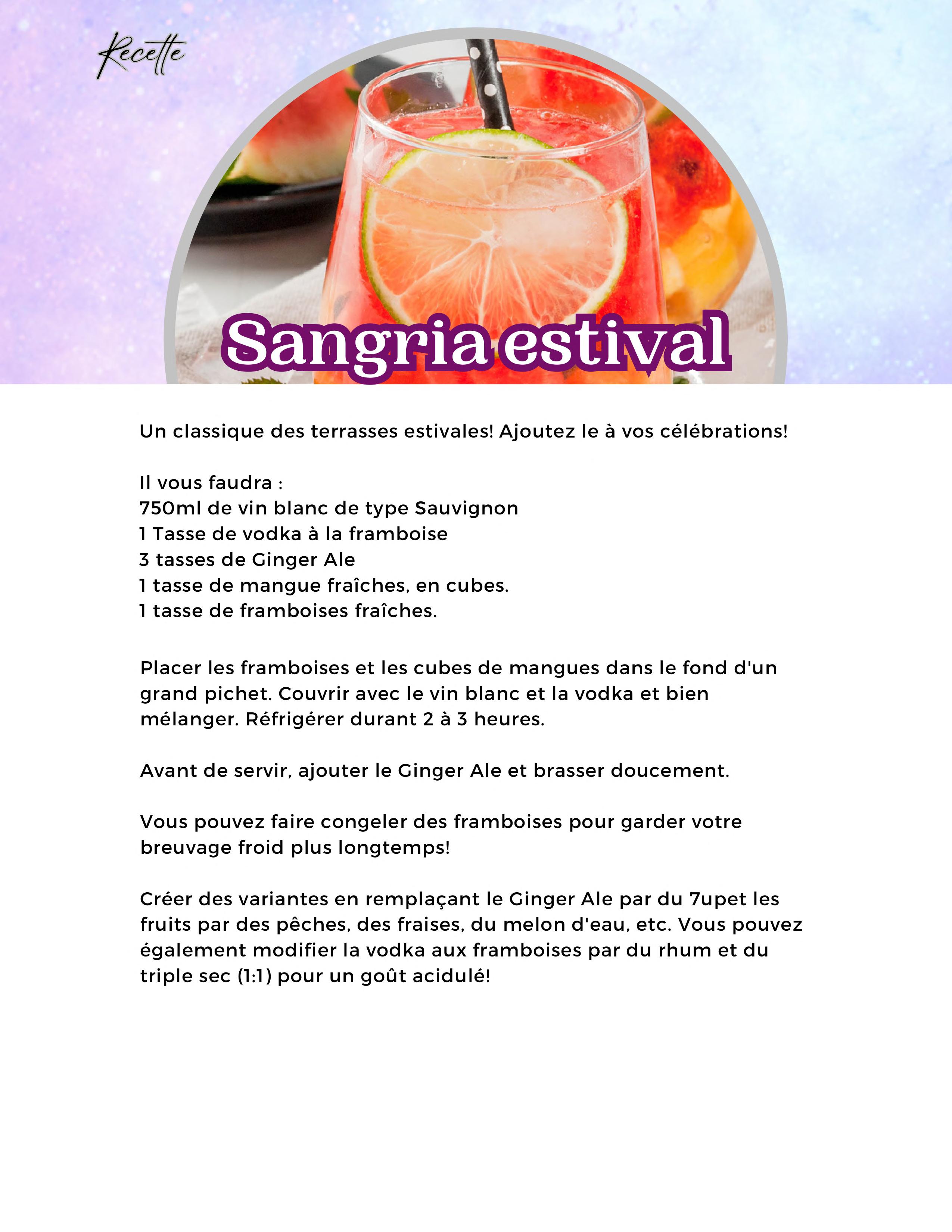 Recette

Sangria estival

Un classique des terrasses estivales! Ajoutez le à vos célébrations!

Il vous faudra :
750ml de vin blanc de type Sauvignon
1 Tasse de vodka à la framboise
3 tasses de Ginger Ale
1 tasse de mangue fraîches, en cubes.
1 tasse de framboises fraîches.

Placer les framboises et les cubes de mangues dans le fond d'un grand pichet. Couvrir avec le vin blanc et la vodka et bien mélanger. Réfrigérer durant 2 à 3 heures.

Avant de servir, ajouter le Ginger Ale et brasser doucement.

Vous pouvez faire congeler des framboises pour garder votre breuvage froid plus longtemps!

Créer des variantes en remplaçant le Ginger Ale par du 7upet les fruits par des pêches, des fraises, du melon d'eau, etc. Vous pouvez également modifier la vodka aux framboises par du rhum et du triple sec (1:1) pour un goût acidulé!